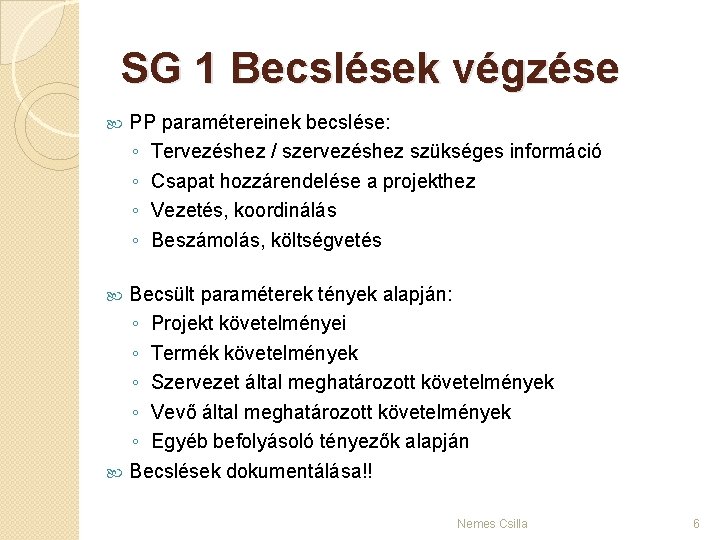 SG 1 Becslések végzése

PP paramétereinek becslése:
◦ Tervezéshez / szervezéshez szükséges információ
◦ Csapat hozzárendelése a projekthez
◦ Vezetés, koordinálás
◦ Beszámolás, költségvetés

Becsült paraméterek tények alapján:
◦ Projekt követelményei
◦ Termék követelmények
◦ Szervezet által meghatározott követelmények
◦ Vevő által meghatározott követelmények
◦ Egyéb befolyásoló tényezők alapján

Becslések dokumentálása!!

Nemes Csilla

6